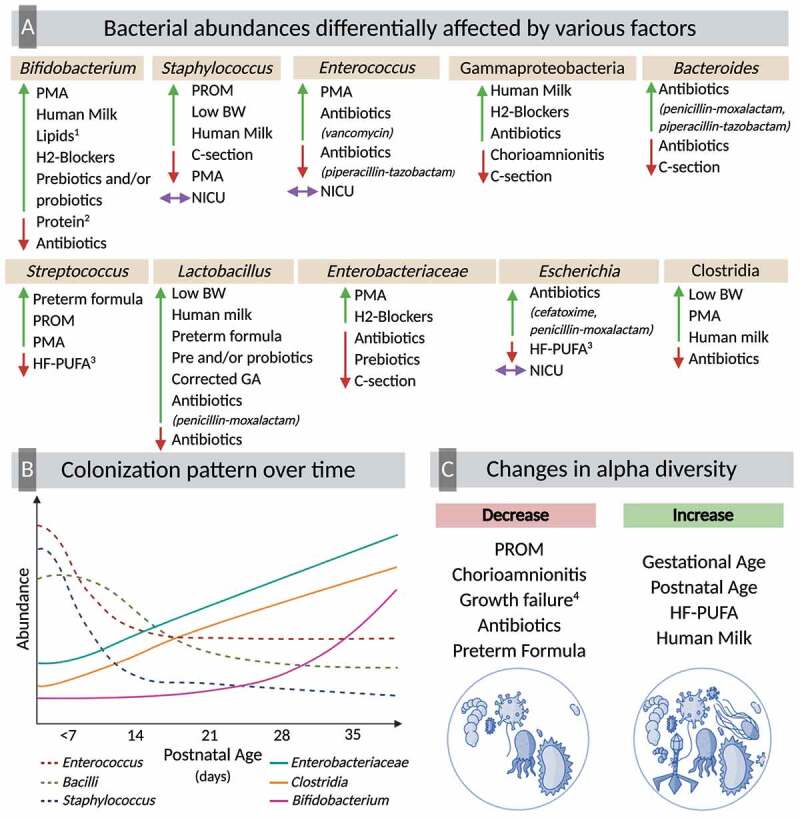 A Bacterial abundances differentially affected by various factors

Bifidobacterium
PMA
Human Milk
Lipids$^1$
H2-Blockers
Prebiotics and/or probiotics
Protein$^2$
Antibiotics

Staphylococcus
PROM
Low BW
Human Milk
C-section
PMA
NICU

Enterococcus
PMA
Antibiotics (vancomycin)
Antibiotics (piperacillin-tazobactam)
NICU

Gammaproteobacteria
Human Milk
H2-Blockers
Antibiotics
Chorioamnionitis
C-section

Bacteroides
Antibiotics (penicillin-moxalactam, piperacillin-tazobactam)
Antibiotics
C-section

Streptococcus
Preterm formula
PROM
PMA
HF-PUFA$^3$

Lactobacillus
Low BW
Human milk
Preterm formula
Pre and/or probiotics
Corrected GA
Antibiotics (penicillin-moxalactam)
Antibiotics

Enterobacteriaceae
PMA
H2-Blockers
Antibiotics
Prebiotics
C-section

Escherichia
Antibiotics (cefatoxime, penicillin-moxalactam)
HF-PUFA$^3$
NICU

Clostridia
Low BW
PMA
Human milk
Antibiotics

B Colonization pattern over time

Abundance

<7 14 21 28 35
Postnatal Age (days)

Enterococcus
Bacilli
Staphylococcus
Enterobacteriaceae
Clostridia
Bifidobacterium

C Changes in alpha diversity

Decrease
PROM
Chorioamnionitis
Growth failure$^4$
Antibiotics
Preterm Formula

Increase
Gestational Age
Postnatal Age
HF-PUFA
Human Milk